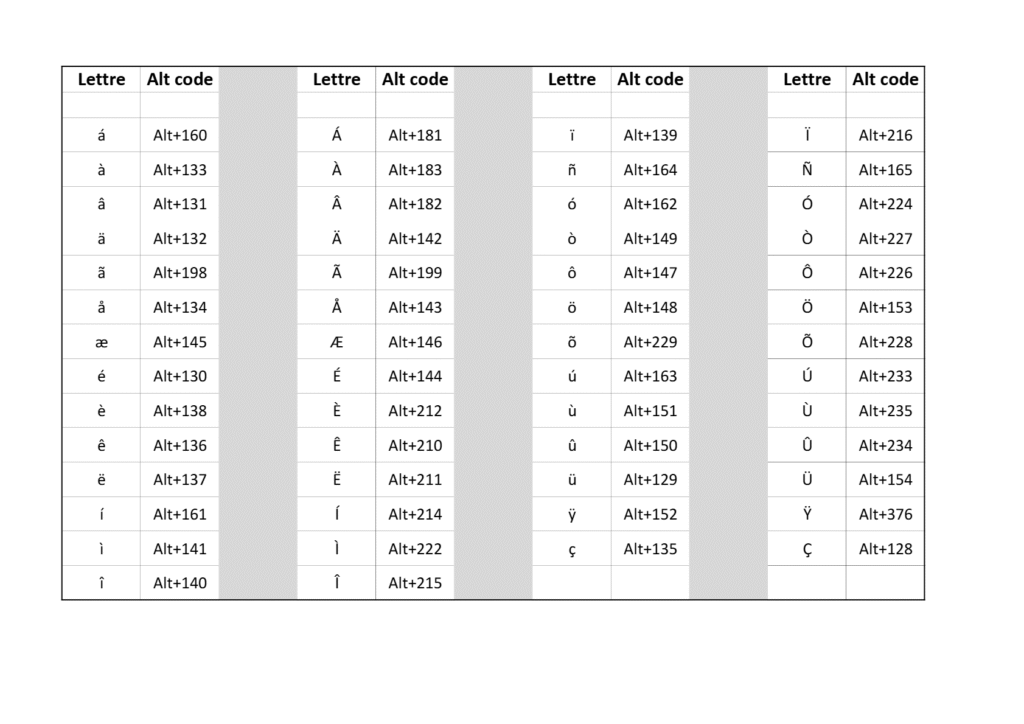 | Lettre | Alt code | | Lettre | Alt code | | Lettre | Alt code | | Lettre | Alt code |
|---|---|---|---|---|---|---|---|---|---|---|
| | | | | | | | | | | |
| á | Alt+160 | | Á | Alt+181 | | ï | Alt+139 | | Ï | Alt+216 |
| à | Alt+133 | | À | Alt+183 | | ñ | Alt+164 | | Ñ | Alt+165 |
| â | Alt+131 | | Â | Alt+182 | | ó | Alt+162 | | Ó | Alt+224 |
| ä | Alt+132 | | Ä | Alt+142 | | ò | Alt+149 | | Ò | Alt+227 |
| ã | Alt+198 | | Ã | Alt+199 | | ô | Alt+147 | | Ô | Alt+226 |
| å | Alt+134 | | Å | Alt+143 | | ö | Alt+148 | | Ö | Alt+153 |
| æ | Alt+145 | | Æ | Alt+146 | | õ | Alt+229 | | Õ | Alt+228 |
| é | Alt+130 | | É | Alt+144 | | ú | Alt+163 | | Ú | Alt+233 |
| è | Alt+138 | | È | Alt+212 | | ù | Alt+151 | | Ù | Alt+235 |
| ê | Alt+136 | | Ê | Alt+210 | | û | Alt+150 | | Û | Alt+234 |
| ë | Alt+137 | | Ë | Alt+211 | | ü | Alt+129 | | Ü | Alt+154 |
| í | Alt+161 | | Í | Alt+214 | | ÿ | Alt+152 | | Ÿ | Alt+376 |
| ì | Alt+141 | | Ì | Alt+222 | | ç | Alt+135 | | Ç | Alt+128 |
| î | Alt+140 | | Î | Alt+215 | | | | | | |